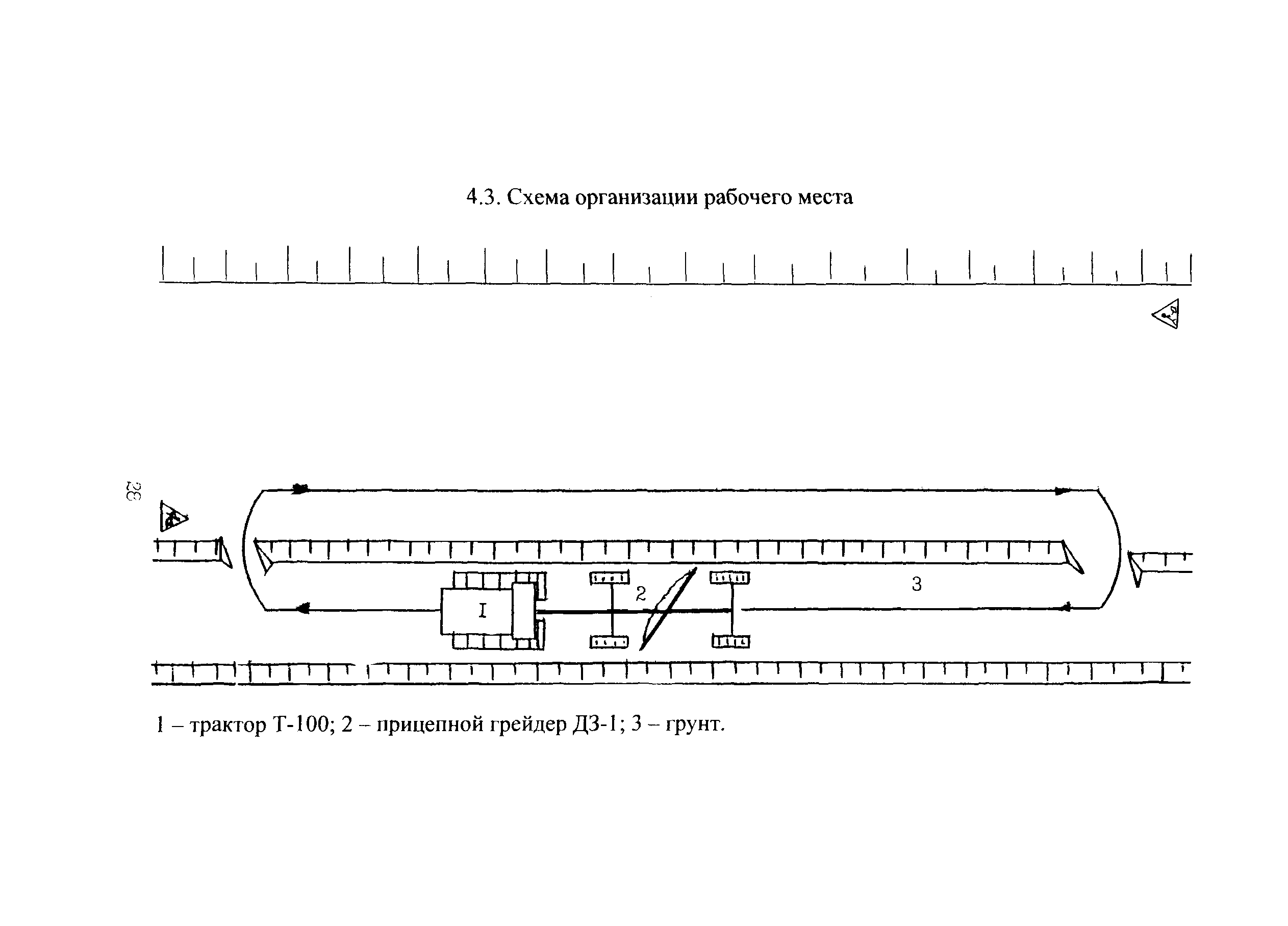 4.3. Схема организации рабочего места

32

I

2

3

1 – трактор Т-100; 2 – прицепной грейдер ДЗ-1; 3 – грунт.